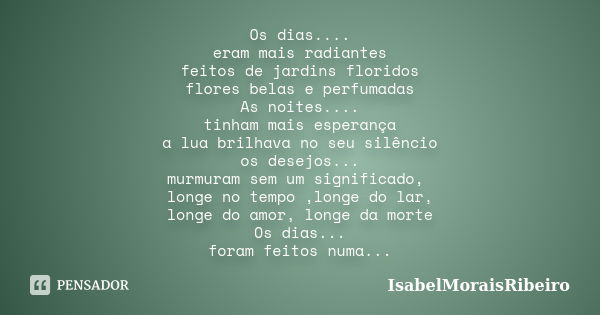 Os dias....
eram mais radiantes
feitos de jardins floridos
flores belas e perfumadas
As noites....
tinham mais esperança
a lua brilhava no seu silêncio
os desejos...
murmuram sem um significado,
longe no tempo ,longe do lar,
longe do amor, longe da morte
Os dias...
foram feitos numa...

PENSADOR

IsabelMoraisRibeiro